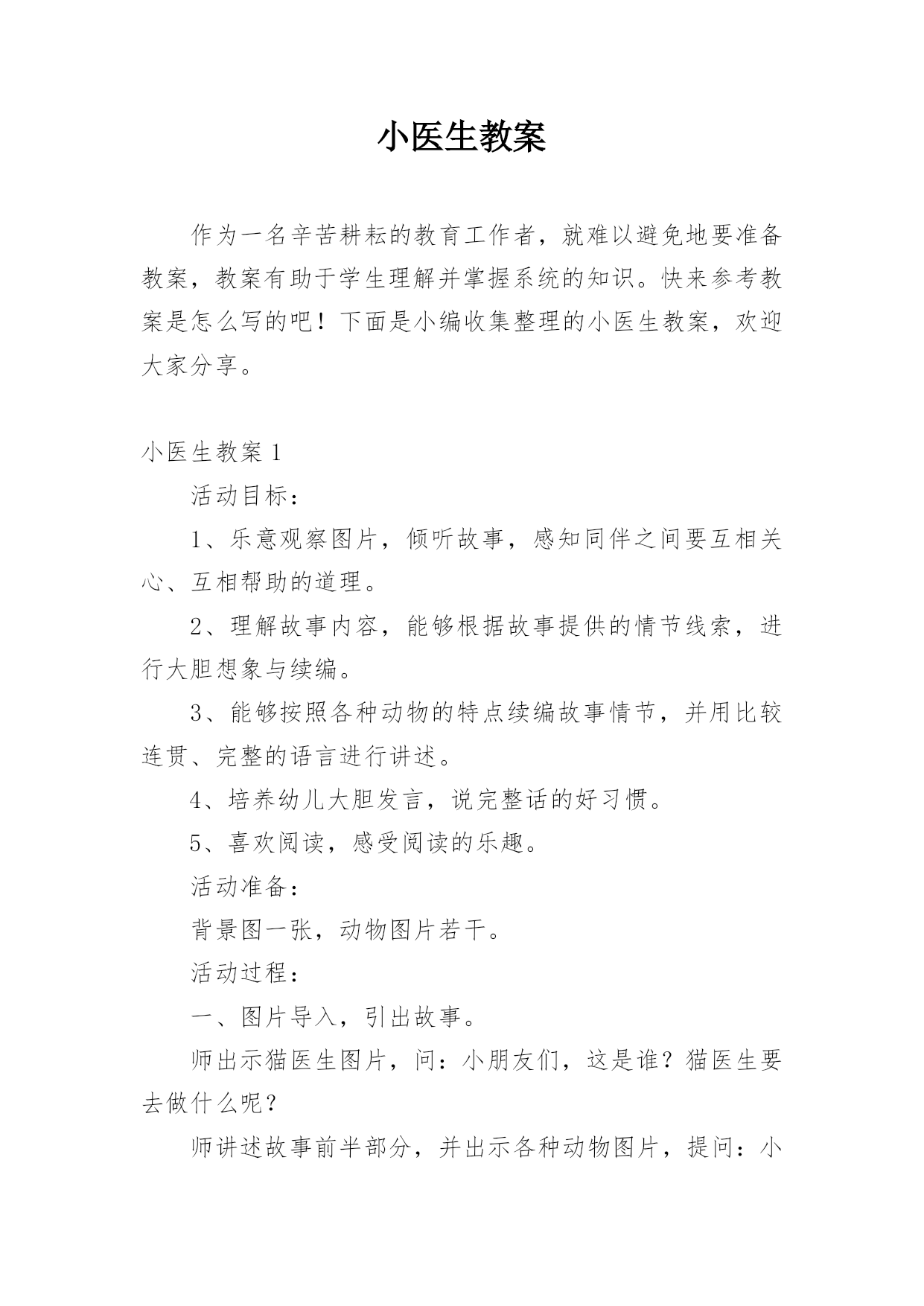 小医生教案

作为一名辛苦耕耘的教育工作者，就难以避免地要准备教案，教案有助于学生理解并掌握系统的知识。快来参考教案是怎么写的吧！下面是小编收集整理的小医生教案，欢迎大家分享。

小医生教案 1

活动目标：

1、乐意观察图片，倾听故事，感知同伴之间要互相关心、互相帮助的道理。

2、理解故事内容，能够根据故事提供的情节线索，进行大胆想象与续编。

3、能够按照各种动物的特点续编故事情节，并用比较连贯、完整的语言进行讲述。

4、培养幼儿大胆发言，说完整话的好习惯。

5、喜欢阅读，感受阅读的乐趣。

活动准备：

背景图一张，动物图片若干。

活动过程：

一、图片导入，引出故事。

师出示猫医生图片，问：小朋友们，这是谁？猫医生要去做什么呢？

师讲述故事前半部分，并出示各种动物图片，提问：小